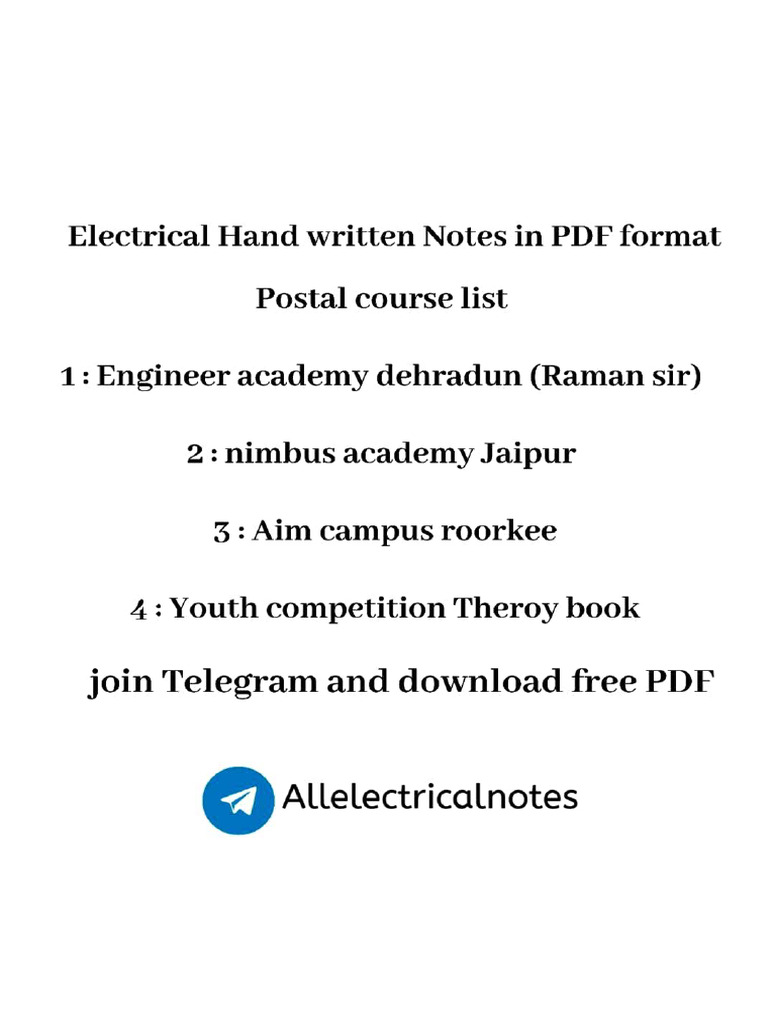 Electrical Hand written Notes in PDF format

Postal course list

1 : Engineer academy dehradun (Raman sir)

2 : nimbus academy Jaipur

3 : Aim campus roorkee

4 : Youth competition Theroy book

join Telegram and download free PDF

Allelectricalnotes